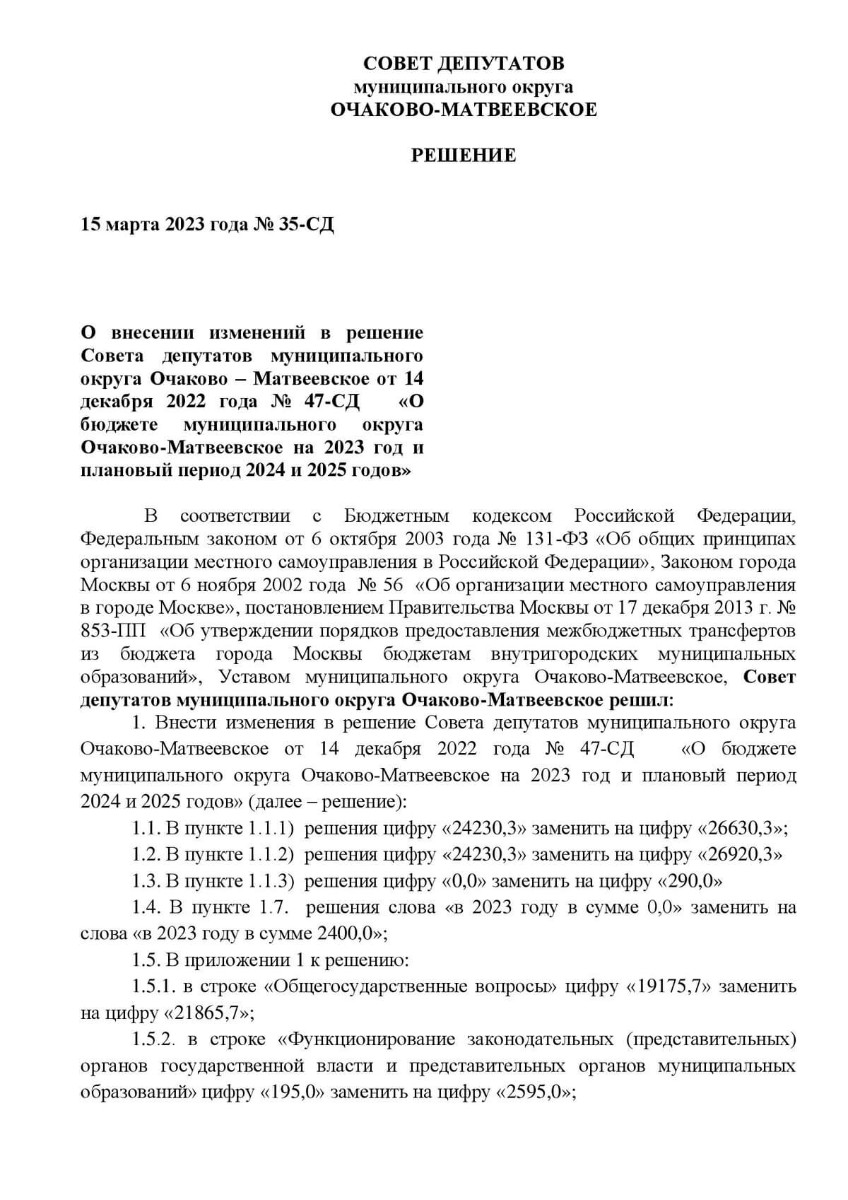 СОВЕТ ДЕПУТАТОВ
муниципального округа
ОЧАКОВО-МАТВЕЕВСКОЕ

РЕШЕНИЕ

15 марта 2023 года № 35-СД

О внесении изменений в решение Совета депутатов муниципального округа Очаково – Матвеевское от 14 декабря 2022 года № 47-СД «О бюджете муниципального округа Очаково-Матвеевское на 2023 год и плановый период 2024 и 2025 годов»

В соответствии с Бюджетным кодексом Российской Федерации, Федеральным законом от 6 октября 2003 года № 131-ФЗ «Об общих принципах организации местного самоуправления в Российской Федерации», Законом города Москвы от 6 ноября 2002 года № 56 «Об организации местного самоуправления в городе Москве», постановлением Правительства Москвы от 17 декабря 2013 г. № 853-ПП «Об утверждении порядков предоставления межбюджетных трансфертов из бюджета города Москвы бюджетам внутригородских муниципальных образований», Уставом муниципального округа Очаково-Матвеевское, Совет депутатов муниципального округа Очаково-Матвеевское решил:

1. Внести изменения в решение Совета депутатов муниципального округа Очаково-Матвеевское от 14 декабря 2022 года № 47-СД «О бюджете муниципального округа Очаково-Матвеевское на 2023 год и плановый период 2024 и 2025 годов» (далее – решение):

1.1. В пункте 1.1.1) решения цифру «24230,3» заменить на цифру «26630,3»;

1.2. В пункте 1.1.2) решения цифру «24230,3» заменить на цифру «26920,3»

1.3. В пункте 1.1.3) решения цифру «0,0» заменить на цифру «290,0»

1.4. В пункте 1.7. решения слова «в 2023 году в сумме 0,0» заменить на слова «в 2023 году в сумме 2400,0»;

1.5. В приложении 1 к решению:

1.5.1. в строке «Общегосударственные вопросы» цифру «19175,7» заменить на цифру «21865,7»;

1.5.2. в строке «Функционирование законодательных (представительных) органов государственной власти и представительных органов муниципальных образований» цифру «195,0» заменить на цифру «2595,0»;